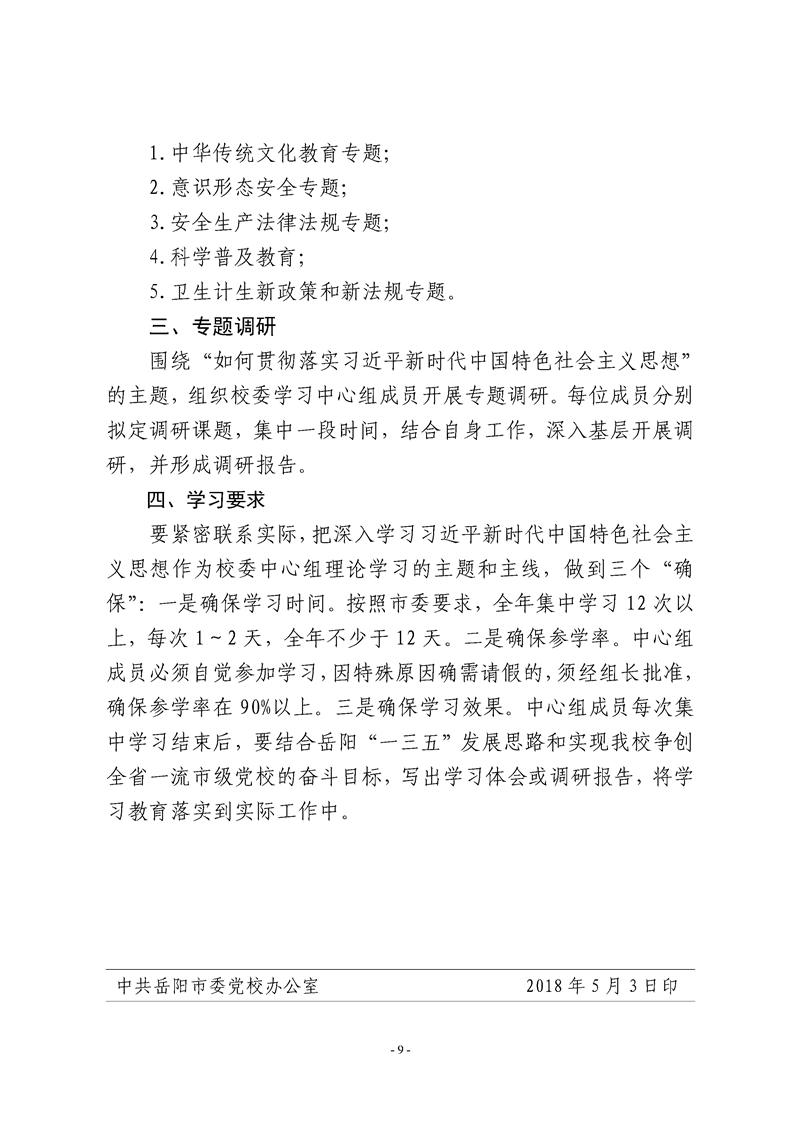 1. 中华传统文化教育专题；

2. 意识形态安全专题；

3. 安全生产法律法规专题；

4. 科学普及教育；

5. 卫生计生新政策和新法规专题。

三、专题调研

围绕“如何贯彻落实习近平新时代中国特色社会主义思想”的主题，组织校委学习中心组成员开展专题调研。每位成员分别拟定调研课题，集中一段时间，结合自身工作，深入基层开展调研，并形成调研报告。

四、学习要求

要紧密联系实际，把深入学习习近平新时代中国特色社会主义思想作为校委中心组理论学习的主题和主线，做到三个“确保”：一是确保学习时间。按照市委要求，全年集中学习 12 次以上，每次 1～2 天，全年不少于 12 天。二是确保参学率。中心组成员必须自觉参加学习，因特殊原因确需请假的，须经组长批准，确保参学率在 90%以上。三是确保学习效果。中心组成员每次集中学习结束后，要结合岳阳“一三五”发展思路和实现我校争创全省一流市级党校的奋斗目标，写出学习体会或调研报告，将学习教育落实到实际工作中。

中共岳阳市委党校办公室　　2018 年 5 月 3 日印

- 9 -